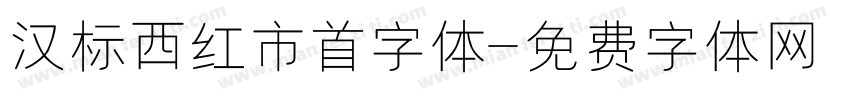 汉标西红市首字体-免费字体网